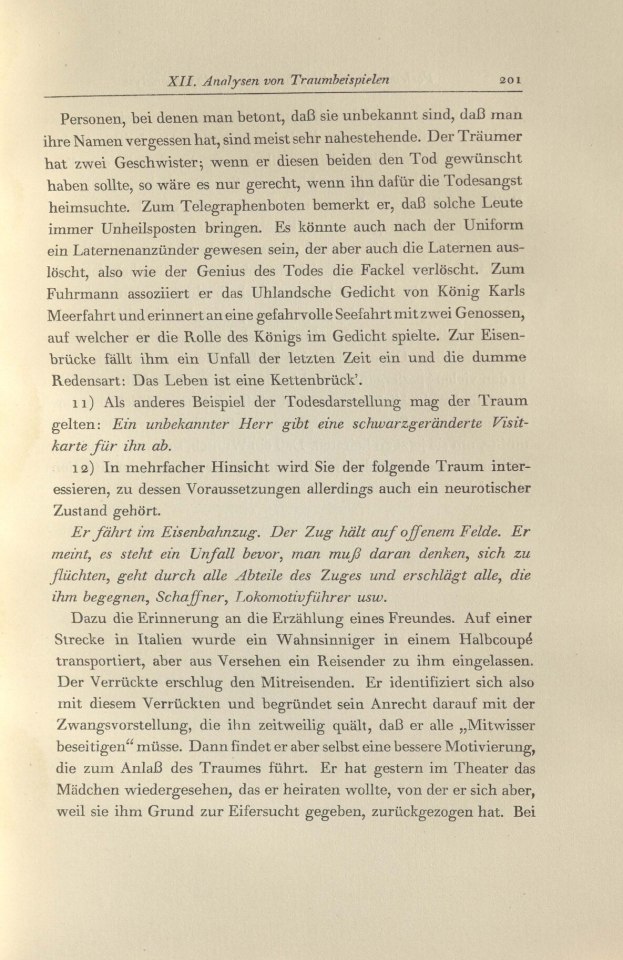 XII. Analysen von Traumbeispielen 201

Personen, bei denen man betont, daß sie unbekannt sind, daß man ihre Namen vergessen hat, sind meist sehr nahestehende. Der Träumer hat zwei Geschwister; wenn er diesen beiden den Tod gewünscht haben sollte, so wäre es nur gerecht, wenn ihn dafür die Todesangst heimsuchte. Zum Telegraphenboten bemerkt er, daß solche Leute immer Unheilsposten bringen. Es könnte auch nach der Uniform ein Laternenanzünder gewesen sein, der aber auch die Laternen auslöscht, also wie der Genius des Todes die Fackel verlöscht. Zum Fuhrmann assoziiert er das Uhlandsche Gedicht von König Karls Meerfahrt und erinnert an eine gefahrvolle Seefahrt mit zwei Genossen, auf welcher er die Rolle des Königs im Gedicht spielte. Zur Eisenbrücke fällt ihm ein Unfall der letzten Zeit ein und die dumme Redensart: Das Leben ist eine Kettenbrück'.

11) Als anderes Beispiel der Todesdarstellung mag der Traum gelten: Ein unbekannter Herr gibt eine schwarzgeränderte Visitkarte für ihn ab.

12) In mehrfacher Hinsicht wird Sie der folgende Traum interessieren, zu dessen Voraussetzungen allerdings auch ein neurotischer Zustand gehört.

Er fährt im Eisenbahnzug. Der Zug hält auf offenem Felde. Er meint, es steht ein Unfall bevor, man muß daran denken, sich zu flüchten, geht durch alle Abteile des Zuges und erschlägt alle, die ihm begegnen, Schaffner, Lokomotivführer usw.

Dazu die Erinnerung an die Erzählung eines Freundes. Auf einer Strecke in Italien wurde ein Wahnsinniger in einem Halbcoupé transportiert, aber aus Versehen ein Reisender zu ihm eingelassen. Der Verrückte erschlug den Mitreisenden. Er identifiziert sich also mit diesem Verrückten und begründet sein Anrecht darauf mit der Zwangsvorstellung, die ihn zeitweilig quält, daß er alle „Mitwisser beseitigen“ müsse. Dann findet er aber selbst eine bessere Motivierung, die zum Anlaß des Traumes führt. Er hat gestern im Theater das Mädchen wiedergesehen, das er heiraten wollte, von der er sich aber, weil sie ihm Grund zur Eifersucht gegeben, zurückgezogen hat. Bei